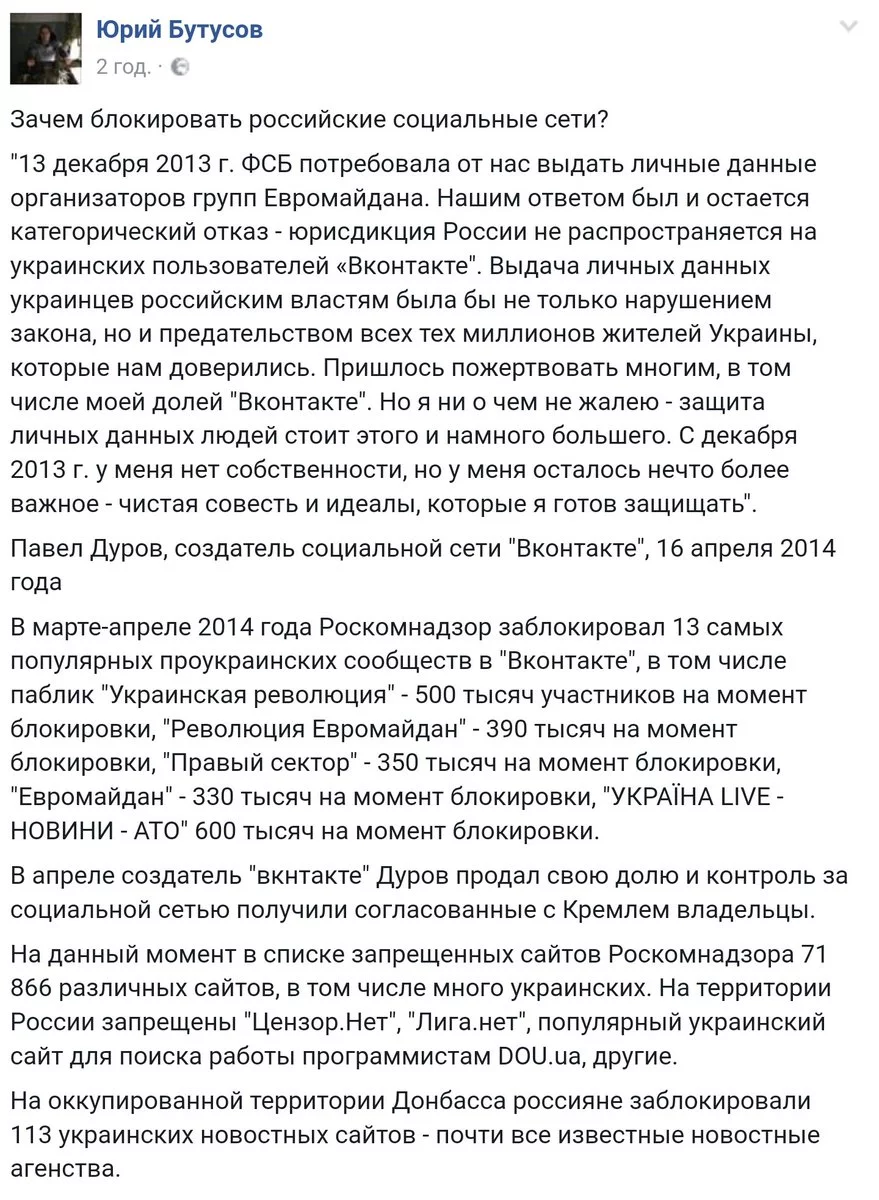 Юрий Бутусов
2 год. ·

Зачем блокировать российские социальные сети?

"13 декабря 2013 г. ФСБ потребовала от нас выдать личные данные организаторов групп Евромайдана. Нашим ответом был и остается категорический отказ - юрисдикция России не распространяется на украинских пользователей «Вконтакте". Выдача личных данных украинцев российским властям была бы не только нарушением закона, но и предательством всех тех миллионов жителей Украины, которые нам доверились. Пришлось пожертвовать многим, в том числе моей долей "Вконтакте". Но я ни о чем не жалею - защита личных данных людей стоит этого и намного большего. С декабря 2013 г. у меня нет собственности, но у меня осталось нечто более важное - чистая совесть и идеалы, которые я готов защищать".

Павел Дуров, создатель социальной сети "Вконтакте", 16 апреля 2014 года

В марте-апреле 2014 года Роскомнадзор заблокировал 13 самых популярных проукраинских сообществ в "Вконтакте", в том числе паблик "Украинская революция" - 500 тысяч участников на момент блокировки, "Революция Евромайдан" - 390 тысяч на момент блокировки, "Правый сектор" - 350 тысяч на момент блокировки, "Евромайдан" - 330 тысяч на момент блокировки, "УКРАЇНА LIVE - НОВИНИ - АТО" 600 тысяч на момент блокировки.

В апреле создатель "вкнтакте" Дуров продал свою долю и контроль за социальной сетью получили согласованные с Кремлем владельцы.

На данный момент в списке запрещенных сайтов Роскомнадзора 71 866 различных сайтов, в том числе много украинских. На территории России запрещены "Цензор.Нет", "Лига.нет", популярный украинский сайт для поиска работы программистам DOU.ua, другие.

На оккупированной территории Донбасса россияне заблокировали 113 украинских новостных сайтов - почти все известные новостные агенства.